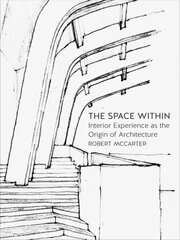 THE SPACE WITHIN
Interior Experience as the Origin of Architecture
ROBERT MCCARTER